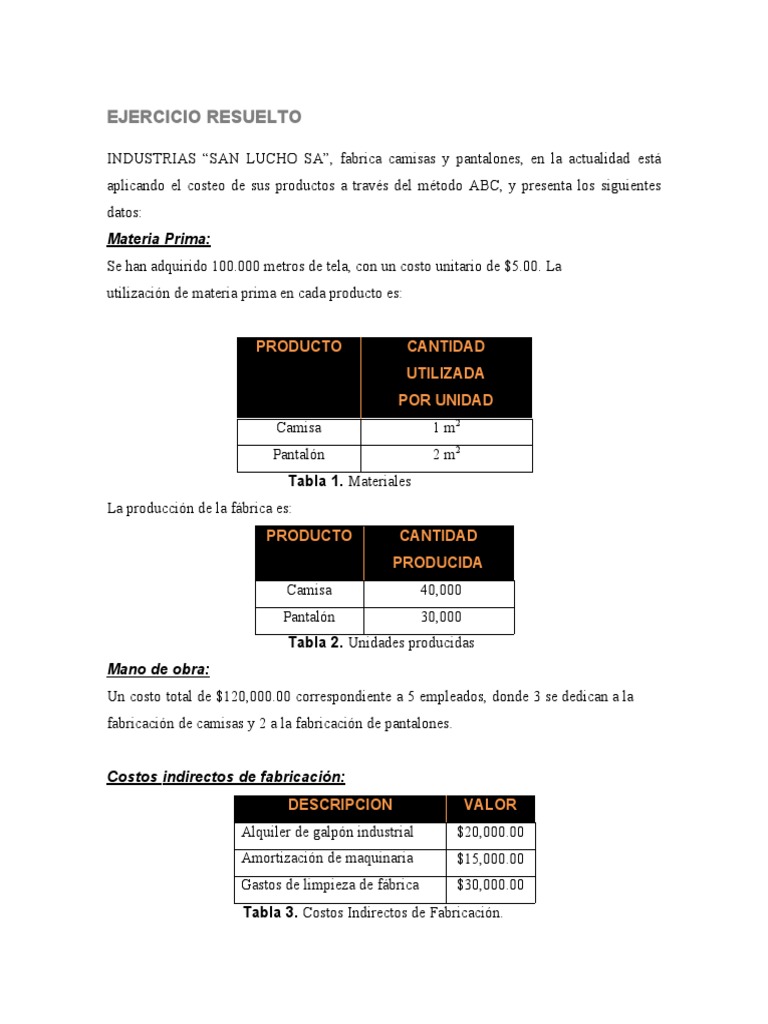 EJERCICIO RESUELTO

INDUSTRIAS “SAN LUCHO SA”, fabrica camisas y pantalones, en la actualidad está aplicando el costeo de sus productos a través del método ABC, y presenta los siguientes datos:

Materia Prima:

Se han adquirido 100.000 metros de tela, con un costo unitario de $5.00. La utilización de materia prima en cada producto es:

| PRODUCTO | CANTIDAD UTILIZADA POR UNIDAD |
|---|---|
| Camisa | 1 $m^2$ |
| Pantalón | 2 $m^2$ |

Tabla 1. Materiales

La producción de la fábrica es:

| PRODUCTO | CANTIDAD PRODUCIDA |
|---|---|
| Camisa | 40,000 |
| Pantalón | 30,000 |

Tabla 2. Unidades producidas

Mano de obra:

Un costo total de $120,000.00 correspondiente a 5 empleados, donde 3 se dedican a la fabricación de camisas y 2 a la fabricación de pantalones.

Costos indirectos de fabricación:

| DESCRIPCION | VALOR |
|---|---|
| Alquiler de galpón industrial | $20,000.00 |
| Amortización de maquinaria | $15,000.00 |
| Gastos de limpieza de fábrica | $30,000.00 |

Tabla 3. Costos Indirectos de Fabricación.